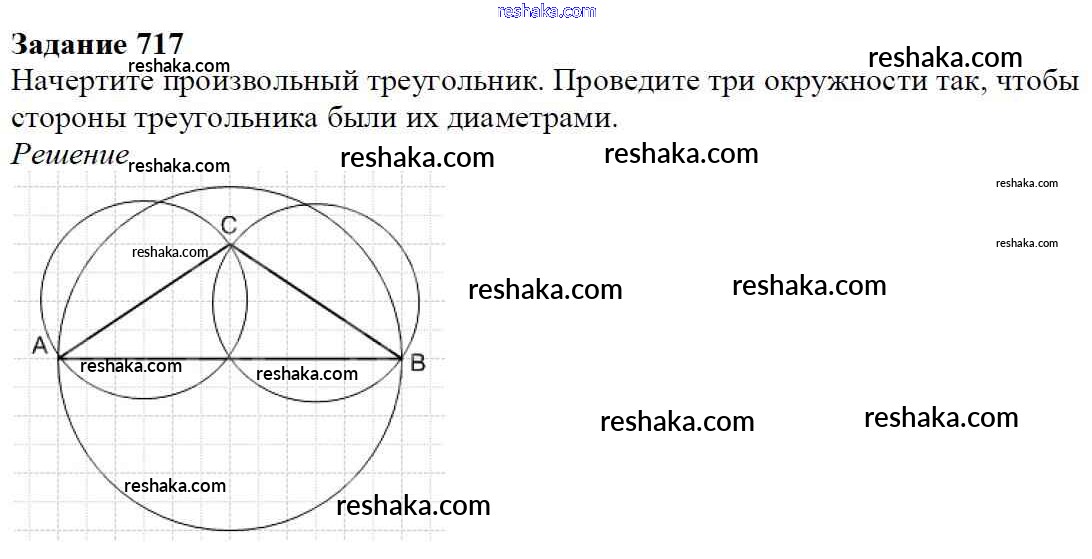 Задание 717

Начертите произвольный треугольник. Проведите три окружности так, чтобы стороны треугольника были их диаметрами.

Решение

C

A

B

reshaka.com